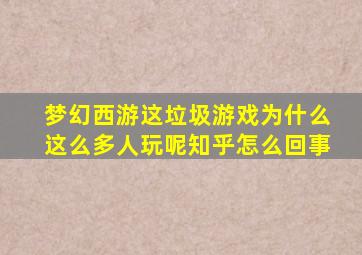 梦幻西游这垃圾游戏为什么这么多人玩呢知乎怎么回事